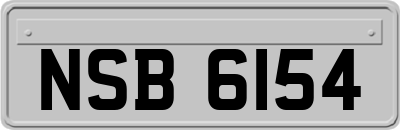 NSB 6154